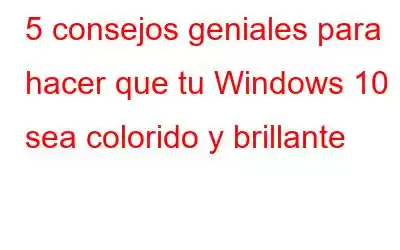 5 consejos geniales para hacer que tu Windows 10 sea colorido y brillante